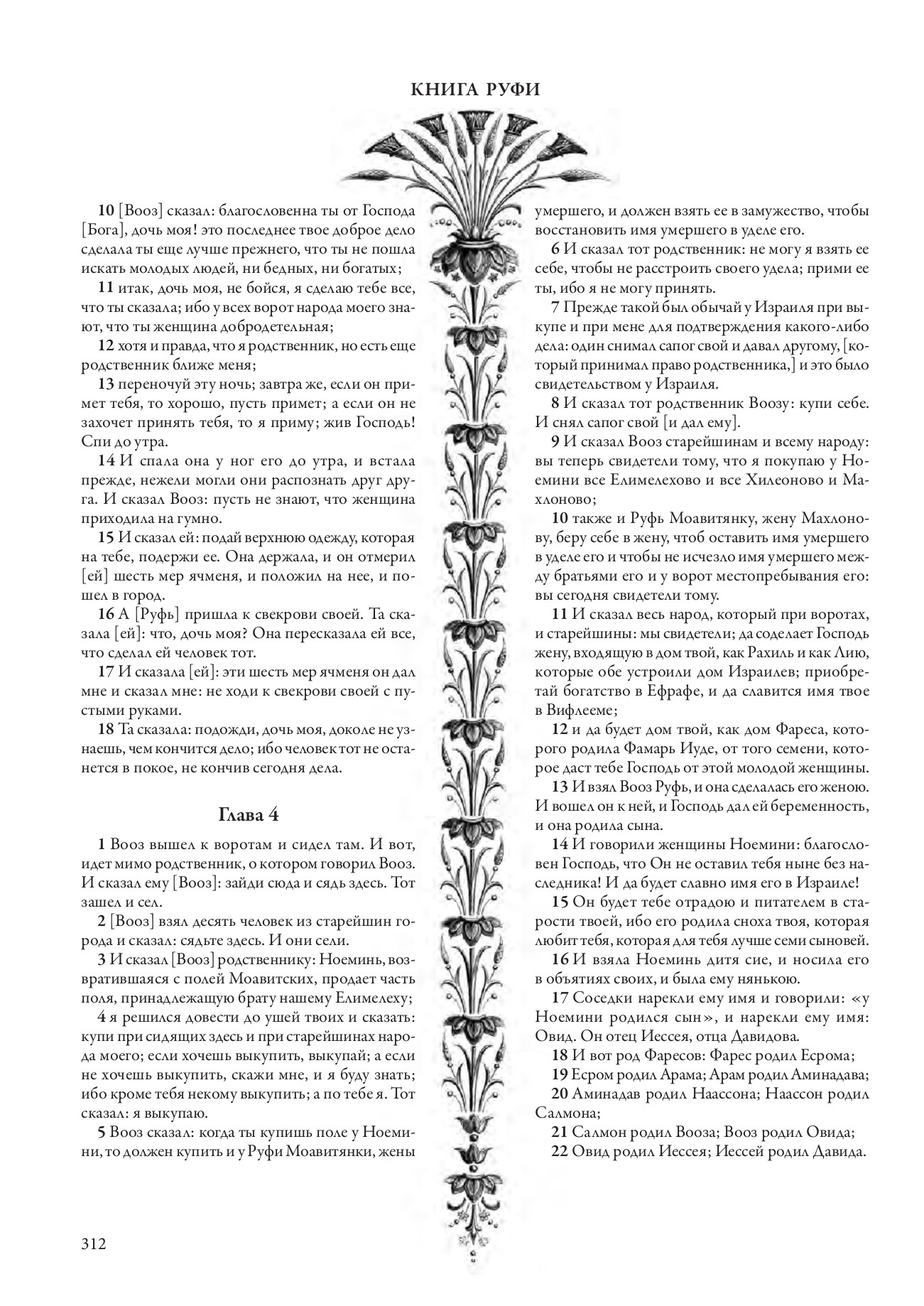 КНИГА РУФИ

10 [Вооз] сказал: благословенна ты от Господа [Бога], дочь моя! это последнее твое доброе дело сделала ты еще лучше прежнего, что ты не пошла искать молодых людей, ни бедных, ни богатых;

11 итак, дочь моя, не бойся, я сделаю тебе все, что ты сказала; ибо у всех ворот народа моего знают, что ты женщина добродетельная;

12 хотя и правда, что я родственник, но есть еще родственник ближе меня;

13 переночуй эту ночь; завтра же, если он примет тебя, то хорошо, пусть примет; а если он не захочет принять тебя, то я приму; жив Господь! Спи до утра.

14 И спала она у ног его до утра, и встала прежде, нежели могли они распознать друг друга. И сказал Вооз: пусть не знают, что женщина приходила на гумно.

15 И сказал ей: подай верхнюю одежду, которая на тебе, подержи ее. Она держала, и он отмерил [ей] шесть мер ячменя, и положил на нее, и пошел в город.

16 А [Руфь] пришла к свекрови своей. Та сказала [ей]: что, дочь моя? Она пересказала ей все, что сделал ей человек тот.

17 И сказала [ей]: эти шесть мер ячменя он дал мне и сказал мне: не ходи к свекрови своей с пустыми руками.

18 Та сказала: подожди, дочь моя, доколе не узнаешь, чем кончится дело; ибо человек тот не останется в покое, не кончив сегодня дела.

Глава 4

1 Вооз вышел к воротам и сидел там. И вот, идет мимо родственник, о котором говорил Вооз. И сказал ему [Вооз]: зайди сюда и сядь здесь. Тот зашел и сел.

2 [Вооз] взял десять человек из старейшин города и сказал: сядьте здесь. И они сели.

3 И сказал [Вооз] родственнику: Ноеминь, возвратившаяся с полей Моавитских, продает часть поля, принадлежащую брату нашему Елимелеху;

4 я решился довести до ушей твоих и сказать: купи при сидящих здесь и при старейшинах народа моего; если хочешь выкупить, выкупай; а если не хочешь выкупить, скажи мне, и я буду знать; ибо кроме тебя некому выкупить; а по тебе я. Тот сказал: я выкупаю.

5 Вооз сказал: когда ты купишь поле у Ноемини, то должен купить и у Руфи Моавитянки, жены умершего, и должен взять ее в замужество, чтобы восстановить имя умершего в уделе его.

6 И сказал тот родственник: не могу я взять ее себе, чтобы не расстроить своего удела; прими ее ты, ибо я не могу принять.

7 Прежде такой был обычай у Израиля при выкупе и при мене для подтверждения какого-либо дела: один снимал сапог свой и давал другому, [который принимал право родственника,] и это было свидетельством у Израиля.

8 И сказал тот родственник Воозу: купи себе. И снял сапог свой [и дал ему].

9 И сказал Вооз старейшинам и всему народу: вы теперь свидетели тому, что я покупаю у Ноемини все Елимелехово и все Хилеоново и Махлоново;

10 также и Руфь Моавитянку, жену Махлонову, беру себе в жену, чтоб оставить имя умершего в уделе его и чтобы не исчезло имя умершего между братьями его и у ворот местопребывания его: вы сегодня свидетели тому.

11 И сказал весь народ, который при воротах, и старейшины: мы свидетели; да соделает Господь жену, входящую в дом твой, как Рахиль и как Лию, которые обе устроили дом Израилев; приобретай богатство в Ефрафе, и да славится имя твое в Вифлееме;

12 и да будет дом твой, как дом Фареса, которого родила Фамарь Иуде, от того семени, которое даст тебе Господь от этой молодой женщины.

13 И взял Вооз Руфь, и она сделалась его женою. И вошел он к ней, и Господь дал ей беременность, и она родила сына.

14 И говорили женщины Ноемини: благословен Господь, что Он не оставил тебя ныне без наследника! И да будет славно имя его в Израиле!

15 Он будет тебе отрадою и питателем в старости твоей, ибо его родила сноха твоя, которая любит тебя, которая для тебя лучше семи сыновей.

16 И взяла Ноеминь дитя сие, и носила его в объятиях своих, и была ему нянькою.

17 Соседки нарекли ему имя и говорили: «у Ноемини родился сын», и нарекли ему имя: Овид. Он отец Иессея, отца Давидова.

18 И вот род Фаресов: Фарес родил Есрома;

19 Есром родил Арама; Арам родил Аминадава;

20 Аминадав родил Наассона; Наассон родил Салмона;

21 Салмон родил Вооза; Вооз родил Овида;

22 Овид родил Иессея; Иессей родил Давида.

312